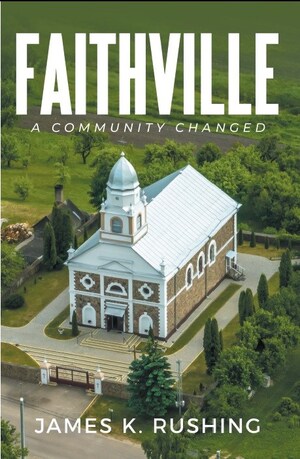 FAITHVILLE
A COMMUNITY CHANGED

JAMES K. RUSHING